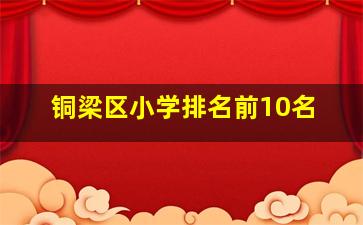 铜梁区小学排名前10名